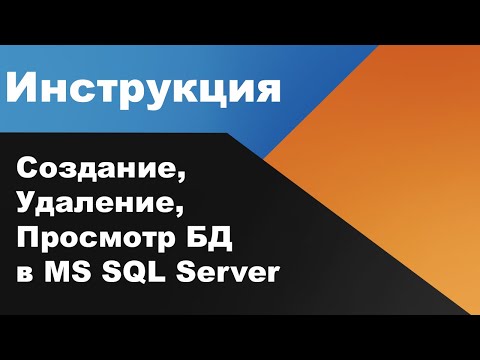 Инструкция

Создание,
Удаление,
Просмотр БД
в MS SQL Server